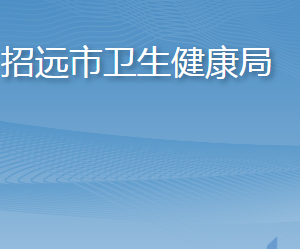 招远市卫生健康局